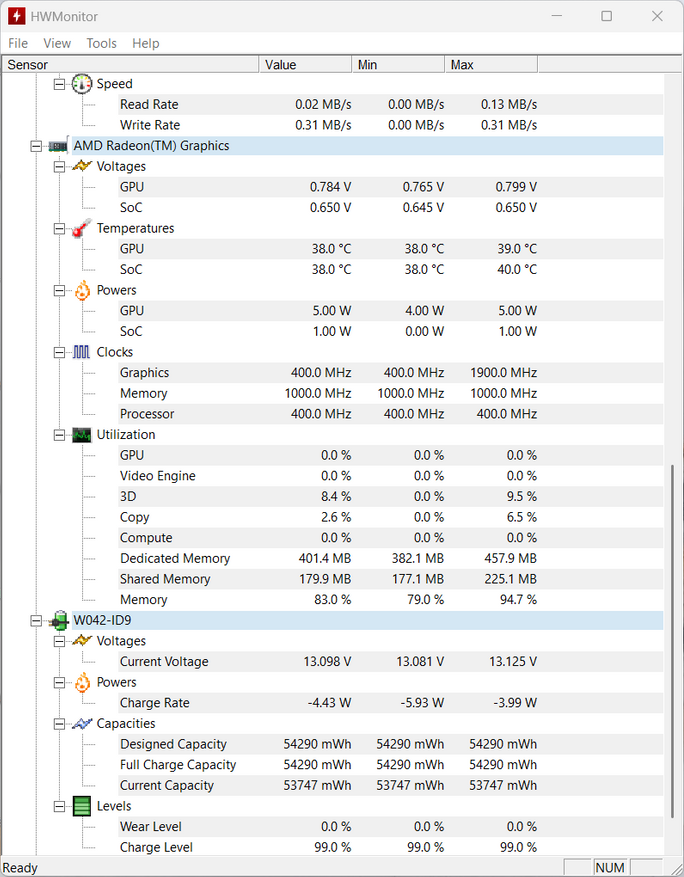 HWMonitor

File View Tools Help

| Sensor | Value | Min | Max |
|---|---|---|---|
| Speed | | | |
| Read Rate | 0.02 MB/s | 0.00 MB/s | 0.13 MB/s |
| Write Rate | 0.31 MB/s | 0.00 MB/s | 0.31 MB/s |
| AMD Radeon(TM) Graphics | | | |
| Voltages | | | |
| GPU | 0.784 V | 0.765 V | 0.799 V |
| SoC | 0.650 V | 0.645 V | 0.650 V |
| Temperatures | | | |
| GPU | 38.0 °C | 38.0 °C | 39.0 °C |
| SoC | 38.0 °C | 38.0 °C | 40.0 °C |
| Powers | | | |
| GPU | 5.00 W | 4.00 W | 5.00 W |
| SoC | 1.00 W | 0.00 W | 1.00 W |
| Clocks | | | |
| Graphics | 400.0 MHz | 400.0 MHz | 1900.0 MHz |
| Memory | 1000.0 MHz | 1000.0 MHz | 1000.0 MHz |
| Processor | 400.0 MHz | 400.0 MHz | 400.0 MHz |
| Utilization | | | |
| GPU | 0.0 % | 0.0 % | 0.0 % |
| Video Engine | 0.0 % | 0.0 % | 0.0 % |
| 3D | 8.4 % | 0.0 % | 9.5 % |
| Copy | 2.6 % | 0.0 % | 6.5 % |
| Compute | 0.0 % | 0.0 % | 0.0 % |
| Dedicated Memory | 401.4 MB | 382.1 MB | 457.9 MB |
| Shared Memory | 179.9 MB | 177.1 MB | 225.1 MB |
| Memory | 83.0 % | 79.0 % | 94.7 % |
| W042-ID9 | | | |
| Voltages | | | |
| Current Voltage | 13.098 V | 13.081 V | 13.125 V |
| Powers | | | |
| Charge Rate | -4.43 W | -5.93 W | -3.99 W |
| Capacities | | | |
| Designed Capacity | 54290 mWh | 54290 mWh | 54290 mWh |
| Full Charge Capacity | 54290 mWh | 54290 mWh | 54290 mWh |
| Current Capacity | 53747 mWh | 53747 mWh | 53747 mWh |
| Levels | | | |
| Wear Level | 0.0 % | 0.0 % | 0.0 % |
| Charge Level | 99.0 % | 99.0 % | 99.0 % |

Ready NUM